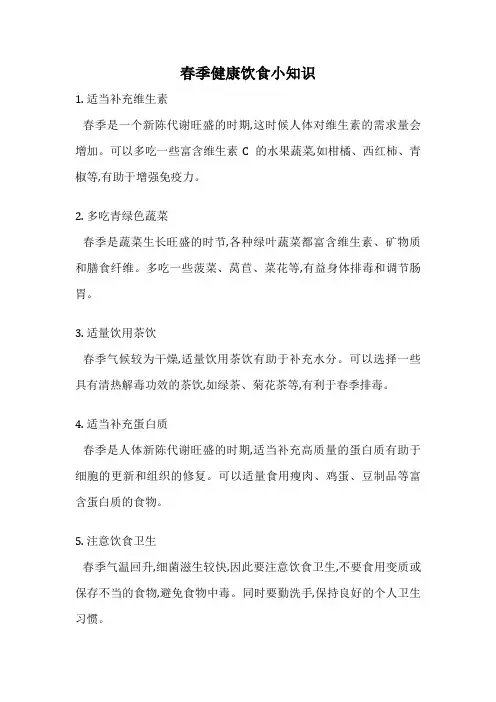 春季健康饮食小知识

1. 适当补充维生素

春季是一个新陈代谢旺盛的时期,这时候人体对维生素的需求量会增加。可以多吃一些富含维生素 C 的水果蔬菜,如柑橘、西红柿、青椒等,有助于增强免疫力。

2. 多吃青绿色蔬菜

春季是蔬菜生长旺盛的时节,各种绿叶蔬菜都富含维生素、矿物质和膳食纤维。多吃一些菠菜、莴苣、菜花等,有益身体排毒和调节肠胃。

3. 适量饮用茶饮

春季气候较为干燥,适量饮用茶饮有助于补充水分。可以选择一些具有清热解毒功效的茶饮,如绿茶、菊花茶等,有利于春季排毒。

4. 适当补充蛋白质

春季是人体新陈代谢旺盛的时期,适当补充高质量的蛋白质有助于细胞的更新和组织的修复。可以适量食用瘦肉、鸡蛋、豆制品等富含蛋白质的食物。

5. 注意饮食卫生

春季气温回升,细菌滋生较快,因此要注意饮食卫生,不要食用变质或保存不当的食物,避免食物中毒。同时要勤洗手,保持良好的个人卫生习惯。